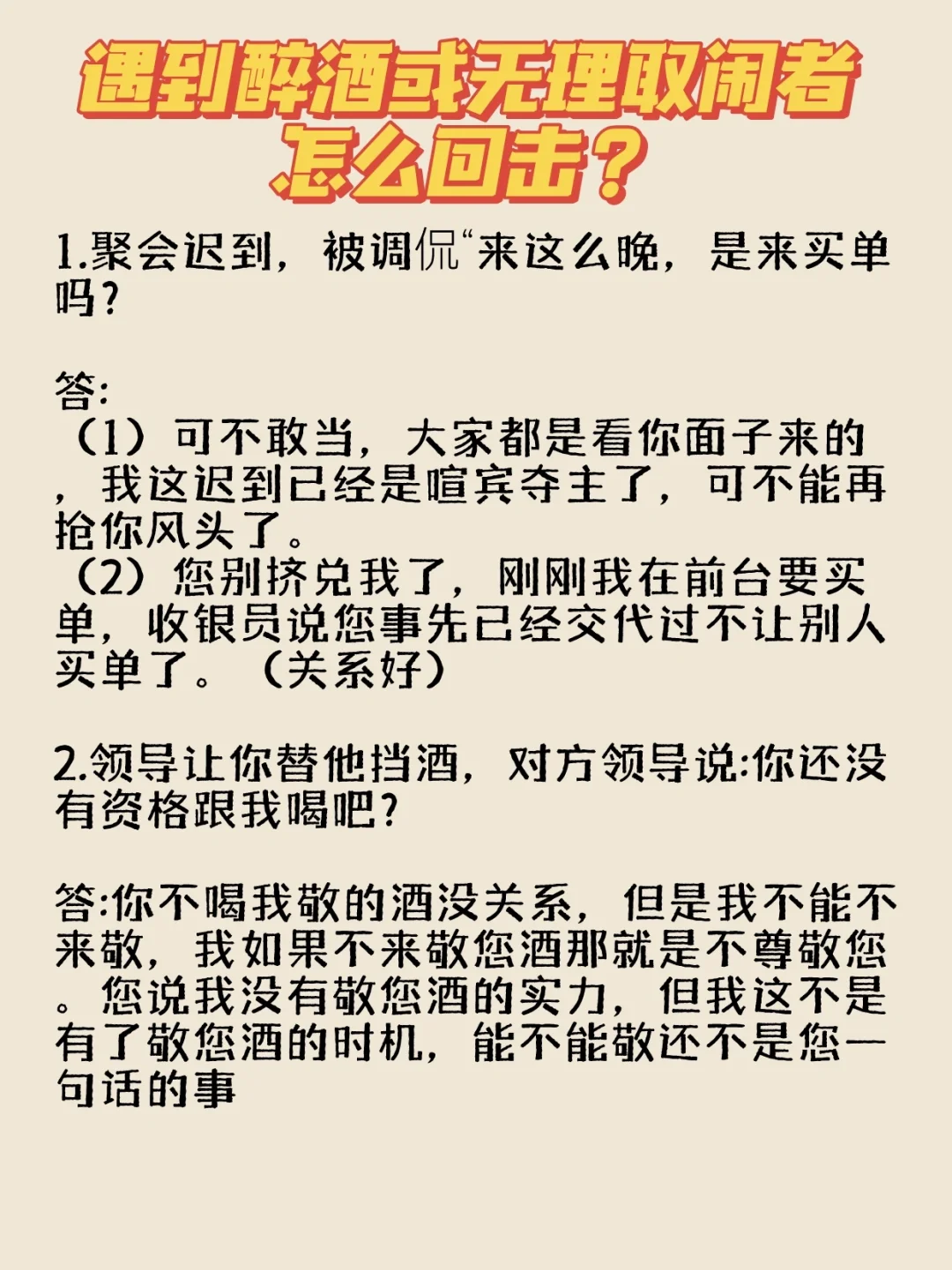 遇到醉酒或无理取闹者怎么回击？

1.聚会迟到，被调侃“来这么晚，是来买单吗？

答:
（1）可不敢当，大家都是看你面子来的，我这迟到已经是喧宾夺主了，可不能再抢你风头了。
（2）您别挤兑我了，刚刚我在前台要买单，收银员说您事先已经交代过不让别人买单了。（关系好）

2.领导让你替他挡酒，对方领导说:你还没有资格跟我喝吧？

答:你不喝我敬的酒没关系，但是我不能不来敬，我如果不来敬您酒那就是不尊敬您。您说我没有敬您酒的实力，但我这不是有了敬您酒的时机，能不能敬还不是您一句话的事